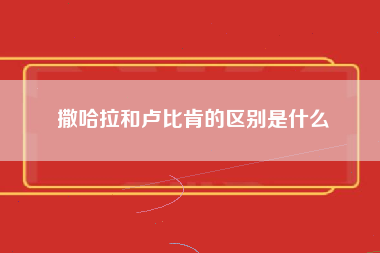 撒哈拉和卢比肯的区别是什么